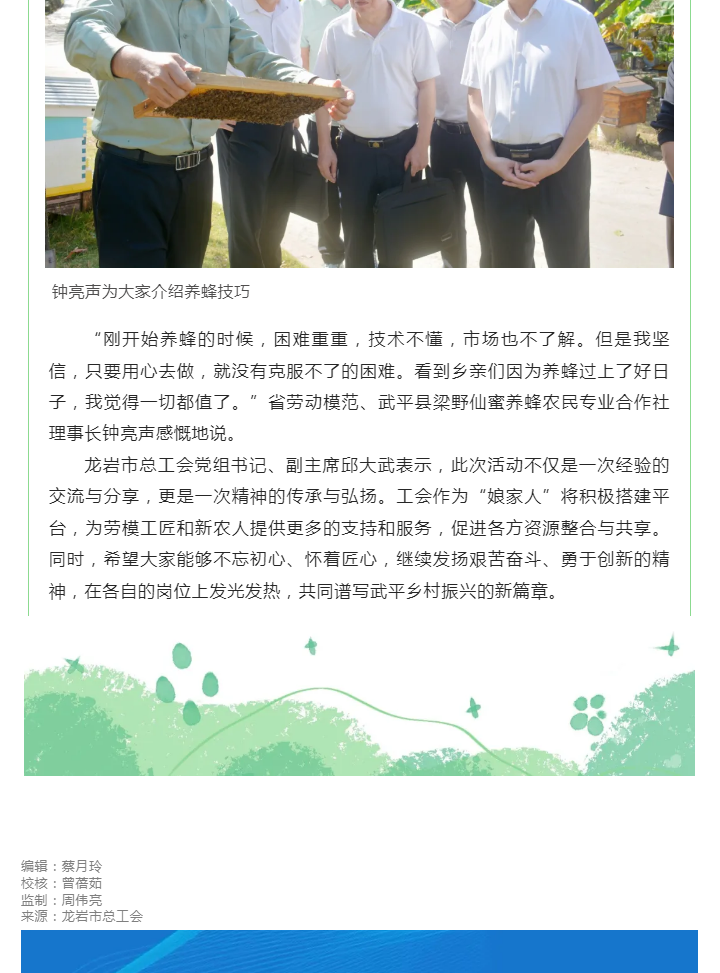 钟亮声为大家介绍养蜂技巧

“刚开始养蜂的时候，困难重重，技术不懂，市场也不了解。但是我坚信，只要用心去做，就没有克服不了的困难。看到乡亲们因为养蜂过上了好日子，我觉得一切都值了。”省劳动模范、武平县梁野仙蜜养蜂农民专业合作社理事长钟亮声感慨地说。

龙岩市总工会党组书记、副主席邱大武表示，此次活动不仅是一次经验的交流与分享，更是一次精神的传承与弘扬。工会作为“娘家人”将积极搭建平台，为劳模工匠和新农人提供更多的支持和服务，促进各方资源整合与共享。同时，希望大家能够不忘初心、怀着匠心，继续发扬艰苦奋斗、勇于创新的精神，在各自的岗位上发光发热，共同谱写武平乡村振兴的新篇章。

编辑：蔡月玲
校核：曾蓓茹
监制：周伟亮
来源：龙岩市总工会